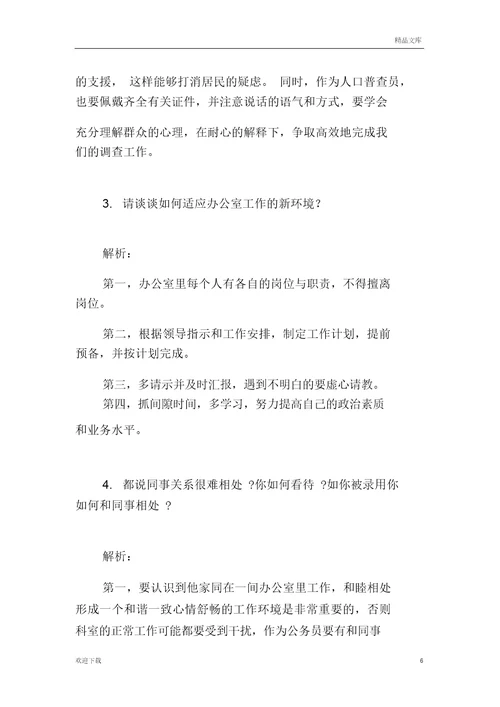 精品文库

的支援， 这样能够打消居民的疑虑。 同时，作为人口普查员，也要佩戴齐全有关证件，并注意说话的语气和方式，要学会充分理解群众的心理，在耐心的解释下，争取高效地完成我们的调查工作。

3. 请谈谈如何适应办公室工作的新环境？

解析：

第一，办公室里每个人有各自的岗位与职责，不得擅离岗位。

第二，根据领导指示和工作安排，制定工作计划，提前预备，并按计划完成。

第三，多请示并及时汇报，遇到不明白的要虚心请教。

第四，抓间隙时间，多学习，努力提高自己的政治素质和业务水平。

4. 都说同事关系很难相处 ?你如何看待 ?如你被录用你如何和同事相处 ?

解析：

第一，要认识到他家同在一间办公室里工作，和睦相处形成一个和谐一致心情舒畅的工作环境是非常重要的，否则科室的正常工作可能都要受到干扰，作为公务员要有和同事

欢迎下载

6